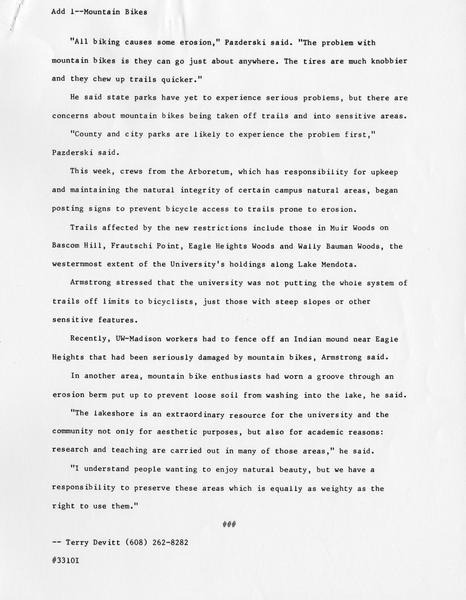 Add 1--Mountain Bikes

"All biking causes some erosion," Pazderski said. "The problem with mountain bikes is they can go just about anywhere. The tires are much knobbier and they chew up trails quicker."

He said state parks have yet to experience serious problems, but there are concerns about mountain bikes being taken off trails and into sensitive areas.

"County and city parks are likely to experience the problem first," Pazderski said.

This week, crews from the Arboretum, which has responsibility for upkeep and maintaining the natural integrity of certain campus natural areas, began posting signs to prevent bicycle access to trails prone to erosion.

Trails affected by the new restrictions include those in Muir Woods on Bascom Hill, Frautschi Point, Eagle Heights Woods and Wally Bauman Woods, the westernmost extent of the University's holdings along Lake Mendota.

Armstrong stressed that the university was not putting the whole system of trails off limits to bicyclists, just those with steep slopes or other sensitive features.

Recently, UW-Madison workers had to fence off an Indian mound near Eagle Heights that had been seriously damaged by mountain bikes, Armstrong said.

In another area, mountain bike enthusiasts had worn a groove through an erosion berm put up to prevent loose soil from washing into the lake, he said.

"The lakeshore is an extraordinary resource for the university and the community not only for aesthetic purposes, but also for academic reasons: research and teaching are carried out in many of those areas," he said.

"I understand people wanting to enjoy natural beauty, but we have a responsibility to preserve these areas which is equally as weighty as the right to use them."

###

-- Terry Devitt (608) 262-8282

#3310I